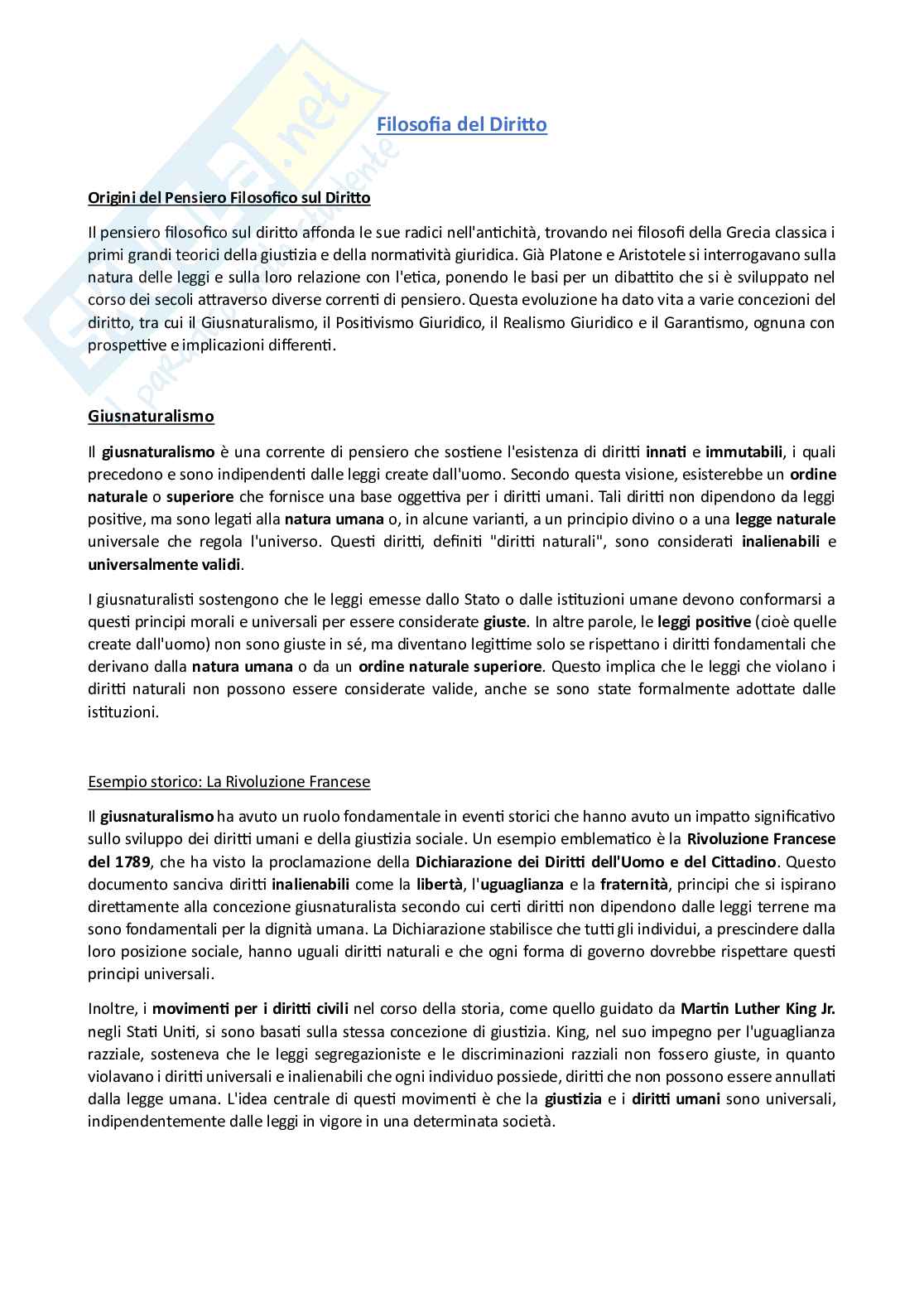 Filosofia del Diritto

Origini del Pensiero Filosofico sul Diritto

Il pensiero filosofico sul diritto affonda le sue radici nell'antichità, trovando nei filosofi della Grecia classica i primi grandi teorici della giustizia e della normatività giuridica. Già Platone e Aristotele si interrogavano sulla natura delle leggi e sulla loro relazione con l'etica, ponendo le basi per un dibattito che si è sviluppato nel corso dei secoli attraverso diverse correnti di pensiero. Questa evoluzione ha dato vita a varie concezioni del diritto, tra cui il Giusnaturalismo, il Positivismo Giuridico, il Realismo Giuridico e il Garantismo, ognuna con prospettive e implicazioni differenti.

Giusnaturalismo

Il giusnaturalismo è una corrente di pensiero che sostiene l'esistenza di diritti innati e immutabili, i quali precedono e sono indipendenti dalle leggi create dall'uomo. Secondo questa visione, esisterebbe un ordine naturale o superiore che fornisce una base oggettiva per i diritti umani. Tali diritti non dipendono da leggi positive, ma sono legati alla natura umana o, in alcune varianti, a un principio divino o a una legge naturale universale che regola l'universo. Questi diritti, definiti "diritti naturali", sono considerati inalienabili e universalmente validi.

I giusnaturalisti sostengono che le leggi emesse dallo Stato o dalle istituzioni umane devono conformarsi a questi principi morali e universali per essere considerate giuste. In altre parole, le leggi positive (cioè quelle create dall'uomo) non sono giuste in sé, ma diventano legittime solo se rispettano i diritti fondamentali che derivano dalla natura umana o da un ordine naturale superiore. Questo implica che le leggi che violano i diritti naturali non possono essere considerate valide, anche se sono state formalmente adottate dalle istituzioni.

Esempio storico: La Rivoluzione Francese

Il giusnaturalismo ha avuto un ruolo fondamentale in eventi storici che hanno avuto un impatto significativo sullo sviluppo dei diritti umani e della giustizia sociale. Un esempio emblematico è la Rivoluzione Francese del 1789, che ha visto la proclamazione della Dichiarazione dei Diritti dell'Uomo e del Cittadino. Questo documento sanciva diritti inalienabili come la libertà, l'uguaglianza e la fraternità, principi che si ispirano direttamente alla concezione giusnaturalista secondo cui certi diritti non dipendono dalle leggi terrene ma sono fondamentali per la dignità umana. La Dichiarazione stabilisce che tutti gli individui, a prescindere dalla loro posizione sociale, hanno uguali diritti naturali e che ogni forma di governo dovrebbe rispettare questi principi universali.

Inoltre, i movimenti per i diritti civili nel corso della storia, come quello guidato da Martin Luther King Jr. negli Stati Uniti, si sono basati sulla stessa concezione di giustizia. King, nel suo impegno per l'uguaglianza razziale, sosteneva che le leggi segregazioniste e le discriminazioni razziali non fossero giuste, in quanto violavano i diritti universali e inalienabili che ogni individuo possiede, diritti che non possono essere annullati dalla legge umana. L'idea centrale di questi movimenti è che la giustizia e i diritti umani sono universali, indipendentemente dalle leggi in vigore in una determinata società.